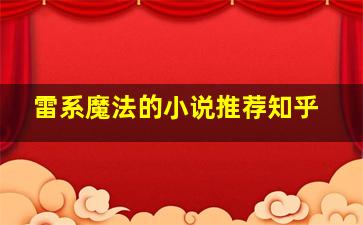 雷系魔法的小说推荐知乎